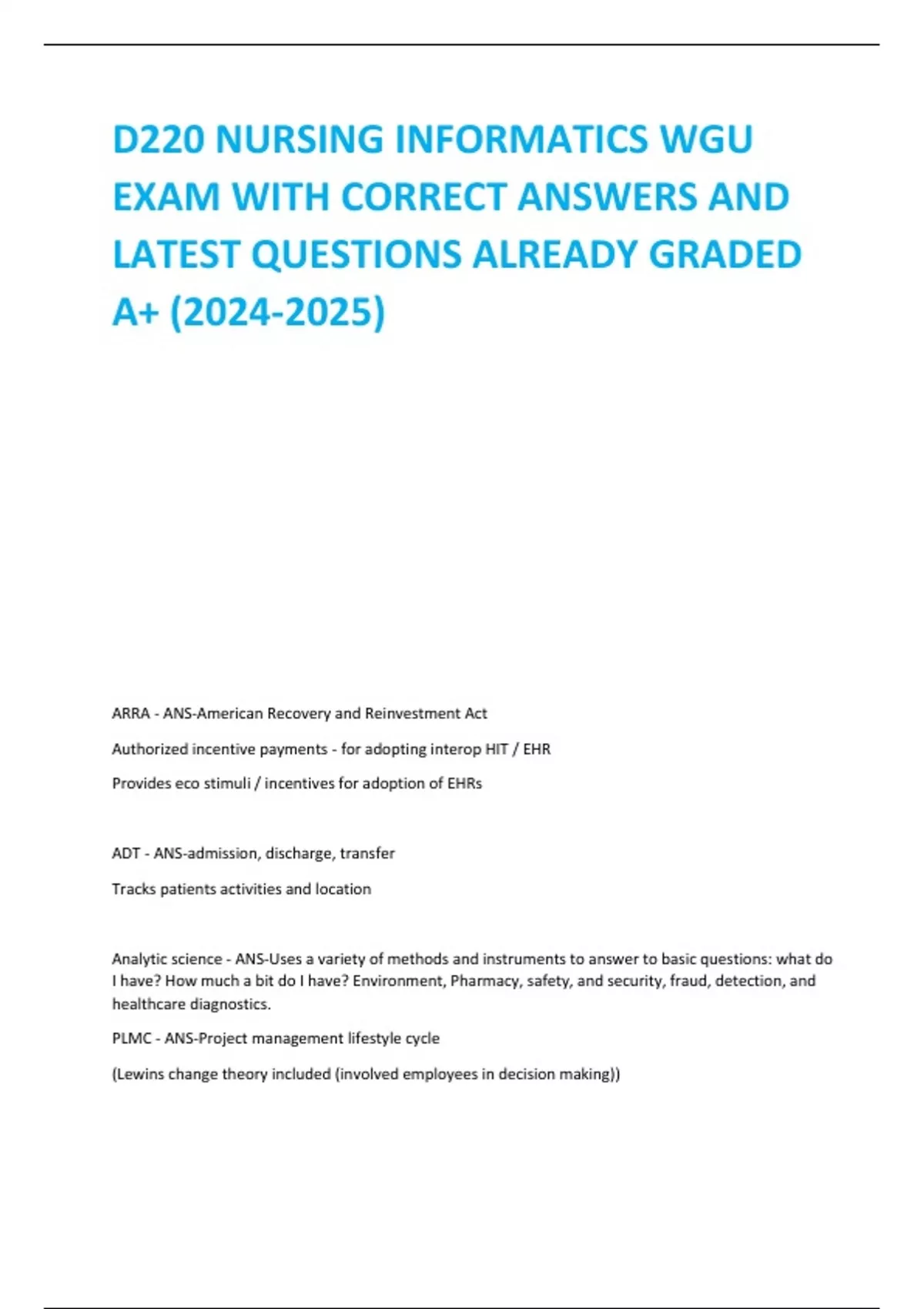 D220 NURSING INFORMATICS WGU EXAM WITH CORRECT ANSWERS AND LATEST QUESTIONS ALREADY GRADED A+ (2024-2025)

ARRA - ANS-American Recovery and Reinvestment Act

Authorized incentive payments - for adopting interop HIT / EHR

Provides eco stimuli / incentives for adoption of EHRs

ADT - ANS-admission, discharge, transfer

Tracks patients activities and location

Analytic science - ANS-Uses a variety of methods and instruments to answer to basic questions: what do I have? How much a bit do I have? Environment, Pharmacy, safety, and security, fraud, detection, and healthcare diagnostics.

PLMC - ANS-Project management lifestyle cycle

(Lewins change theory included (involved employees in decision making))